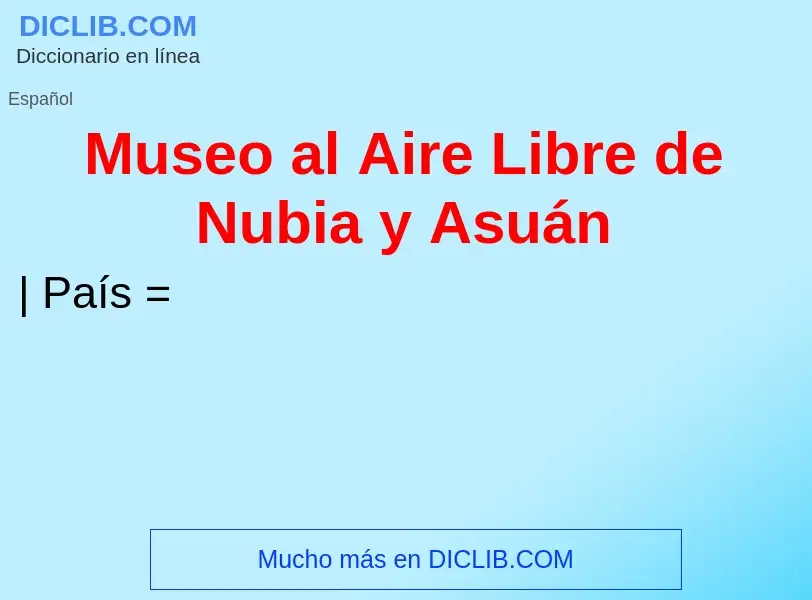 DICLIB.COM
Diccionario en línea

Español

Museo al Aire Libre de Nubia y Asuán

| País =

Mucho más en DICLIB.COM